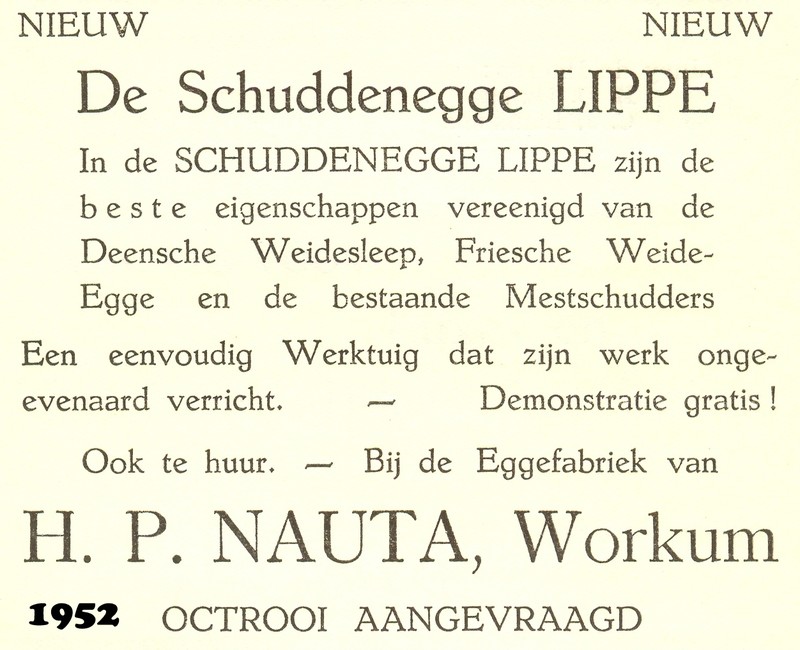 NIEUW NIEUW

De Schuddenegge LIPPE

In de SCHUDDENEGGE LIPPE zijn de beste eigenschappen vereenigd van de Deensche Weidesleep, Friesche Weide-Egge en de bestaande Mestschudders

Een eenvoudig Werktuig dat zijn werk ongeevenaard verricht. — Demonstratie gratis!

Ook te huur. — Bij de Eggefabriek van

H. P. NAUTA, Workum

1952 OCTROOI AANGEVRAAGD